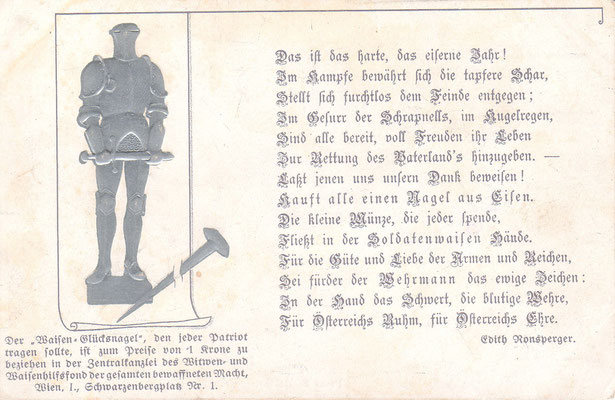 Das ist das harte, das eiserne Jahr!
Im Kampfe bewährt sich die tapfere Schar,
Stellt sich furchtlos dem Feinde entgegen;
Im Gesurr der Schrapnells, im Kugelregen,
Sind alle bereit, voll Freuden ihr Leben
Zur Rettung des Vaterland's hinzugeben. —
Laßt jenen uns unsern Dank beweisen!
Kauft alle einen Nagel aus Eisen.
Die kleine Münze, die jeder spende,
Fließt in der Soldatenwaisen Hände.
Für die Güte und Liebe der Armen und Reichen,
Sei fürder der Wehrmann das ewige Zeichen:
In der Hand das Schwert, die blutige Wehre,
Für Österreichs Ruhm, für Österreichs Ehre.

Edith Ronsperger.

Der „Waisen-Glücksnagel", den jeder Patriot tragen sollte, ist zum Preise von 1 Krone zu beziehen in der Zentralkanzlei des Witwen- und Waisenhilfsfond der gesamten bewaffneten Macht, Wien, I., Schwarzenbergplatz Nr. 1.